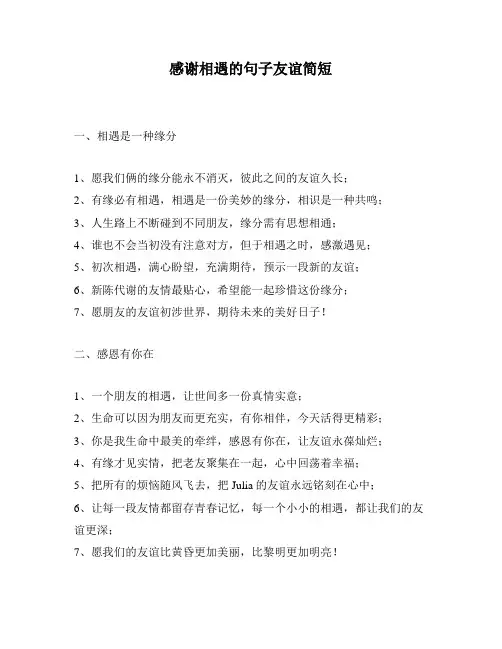 感谢相遇的句子友谊简短

一、相遇是一种缘分

1、愿我们俩的缘分能永不消灭，彼此之间的友谊久长；

2、有缘必有相遇，相遇是一份美妙的缘分，相识是一种共鸣；

3、人生路上不断碰到不同朋友，缘分需有思想相通；

4、谁也不会当初没有注意对方，但于相遇之时，感激遇见；

5、初次相遇，满心盼望，充满期待，预示一段新的友谊；

6、新陈代谢的友情最贴心，希望能一起珍惜这份缘分；

7、愿朋友的友谊初涉世界，期待未来的美好日子！

二、感恩有你在

1、一个朋友的相遇，让世间多一份真情实意；

2、生命可以因为朋友而更充实，有你相伴，今天活得更精彩；

3、你是我生命中最美的牵绊，感恩有你在，让友谊永葆灿烂；

4、有缘才见实情，把老友聚集在一起，心中回荡着幸福；

5、把所有的烦恼随风飞去，把 Julia 的友谊永远铭刻在心中；

6、让每一段友情都留存青春记忆，每一个小小的相遇，都让我们的友谊更深；

7、愿我们的友谊比黄昏更加美丽，比黎明更加明亮！